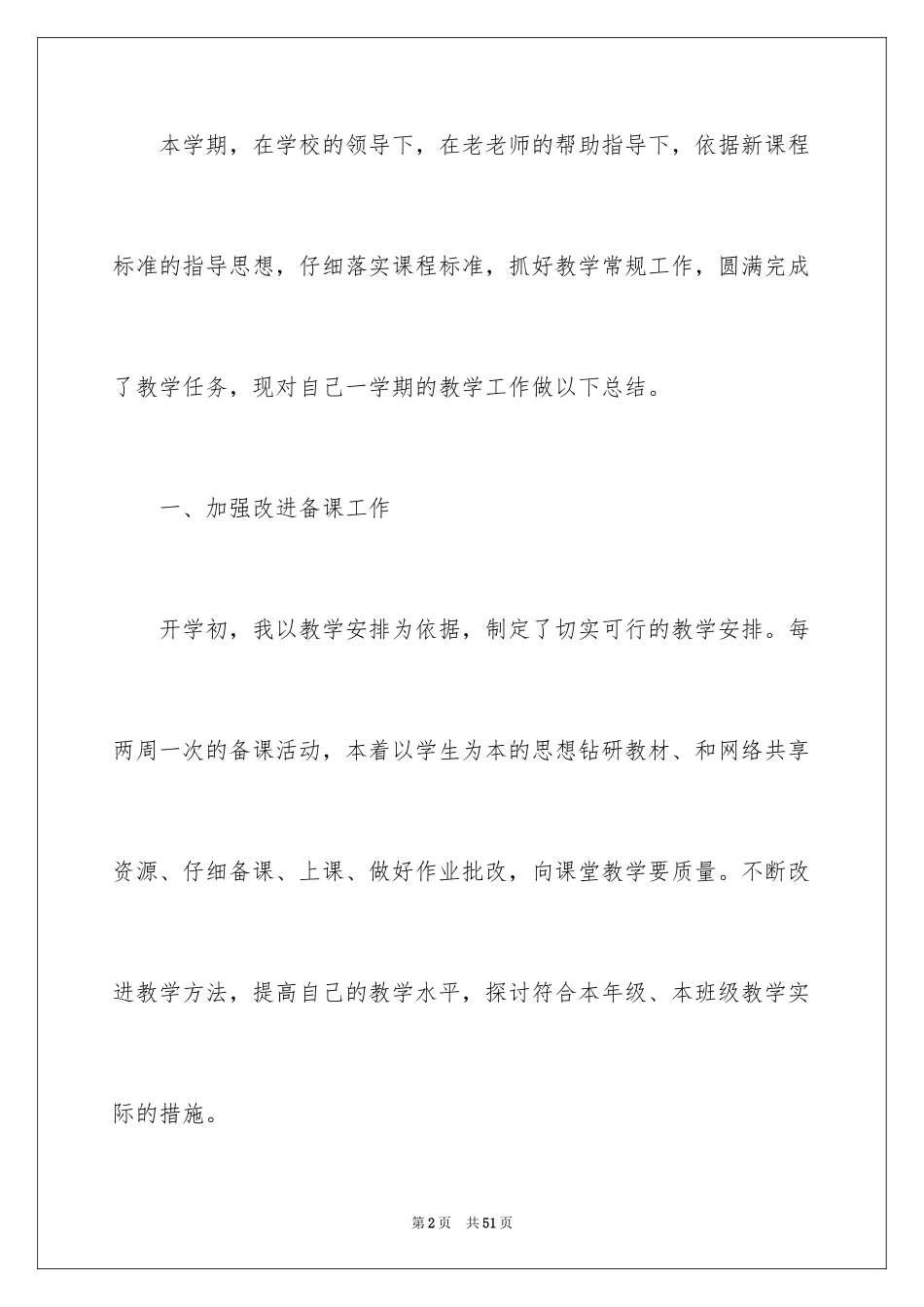 本学期，在学校的领导下，在老老师的帮助指导下，依据新课程标准的指导思想，仔细落实课程标准，抓好教学常规工作，圆满完成了教学任务，现对自己一学期的教学工作做以下总结。

一、加强改进备课工作

开学初，我以教学安排为依据，制定了切实可行的教学安排。每两周一次的备课活动，本着以学生为本的思想钻研教材、和网络共享资源、仔细备课、上课、做好作业批改，向课堂教学要质量。不断改进教学方法，提高自己的教学水平，探讨符合本年级、本班级教学实际的措施。

第2页 共51页